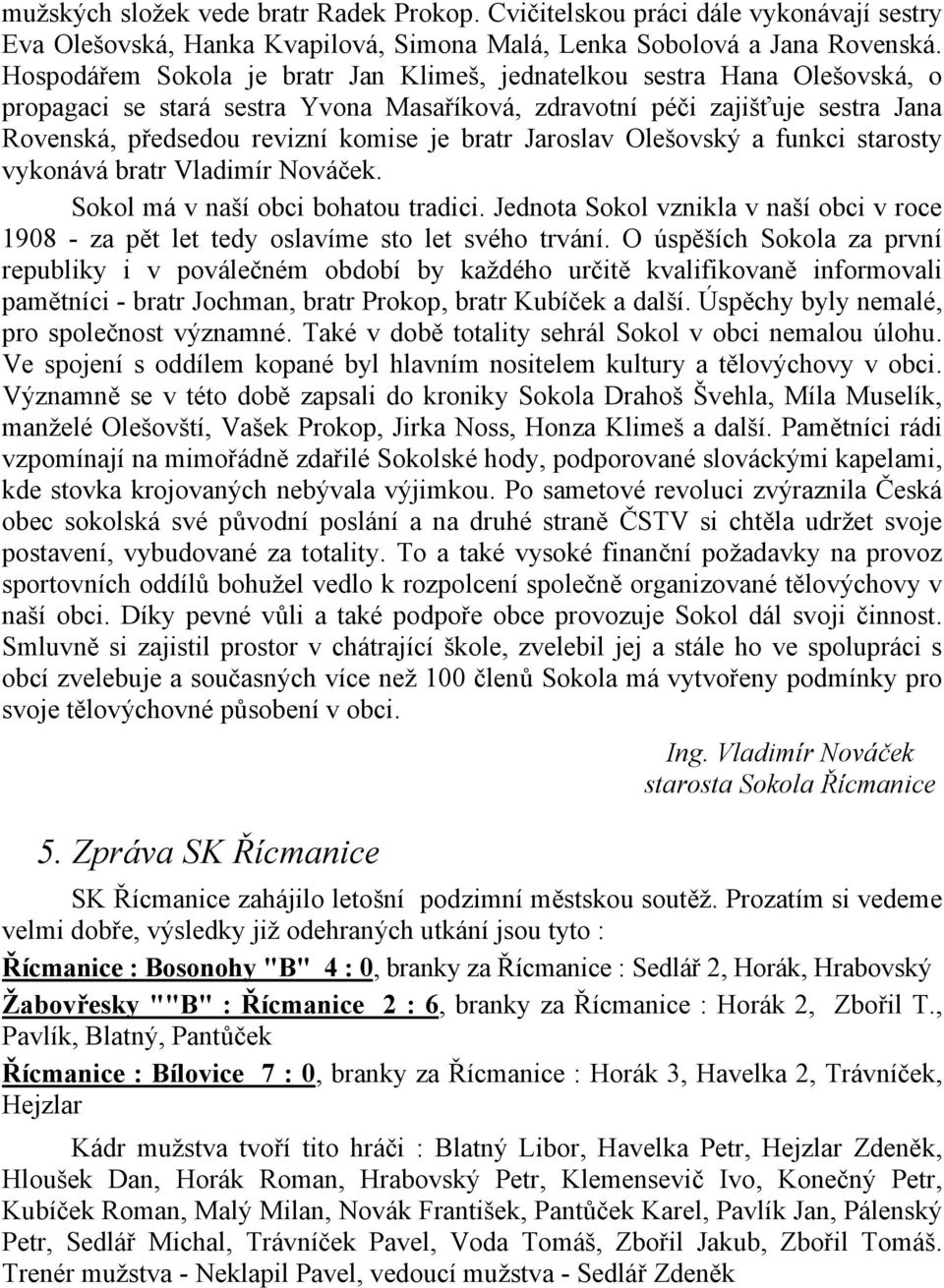 mužských složek vede bratr Radek Prokop. Cvičitelskou práci dále vykonávají sestry Eva Olešovská, Hanka Kvapilová, Simona Malá, Lenka Sobolová a Jana Rovenská. Hospodářem Sokola je bratr Jan Klimeš, jednatelkou sestra Hana Olešovská, o propagaci se stará sestra Yvona Masaříková, zdravotní péči zajišťuje sestra Jana Rovenská, předsedou revizní komise je bratr Jaroslav Olešovský a funkci starosty vykonává bratr Vladimír Nováček.

Sokol má v naší obci bohatou tradici. Jednota Sokol vznikla v naší obci v roce 1908 - za pět let tedy oslavíme sto let svého trvání. O úspěších Sokola za první republiky i v poválečném období by každého určitě kvalifikovaně informovali pamětníci - bratr Jochman, bratr Prokop, bratr Kubíček a další. Úspěchy byly nemalé, pro společnost významné. Také v době totality sehrál Sokol v obci nemalou úlohu. Ve spojení s oddílem kopané byl hlavním nositelem kultury a tělovýchovy v obci. Významně se v této době zapsali do kroniky Sokola Drahoš Švehla, Míla Muselík, manželé Olešovští, Vašek Prokop, Jirka Noss, Honza Klimeš a další. Pamětníci rádi vzpomínají na mimořádně zdařilé Sokolské hody, podporované slováckými kapelami, kde stovka krojovaných nebývala výjimkou. Po sametové revoluci zvýraznila Česká obec sokolská své původní poslání a na druhé straně ČSTV si chtěla udržet svoje postavení, vybudované za totality. To a také vysoké finanční požadavky na provoz sportovních oddílů bohužel vedlo k rozpolcení společně organizované tělovýchovy v naší obci. Díky pevné vůli a také podpoře obce provozuje Sokol dál svoji činnost. Smluvně si zajistil prostor v chátrající škole, zvelebil jej a stále ho ve spolupráci s obcí zvelebuje a současných více než 100 členů Sokola má vytvořeny podmínky pro svoje tělovýchovné působení v obci.

Ing. Vladimír Nováček
starosta Sokola Řícmanice

5. Zpráva SK Řícmanice

SK Řícmanice zahájilo letošní podzimní městskou soutěž. Prozatím si vedeme velmi dobře, výsledky již odehraných utkání jsou tyto :

Řícmanice : Bosonohy "B" 4 : 0, branky za Řícmanice : Sedlář 2, Horák, Hrabovský

Žabovřesky ""B" : Řícmanice 2 : 6, branky za Řícmanice : Horák 2, Zbořil T., Pavlík, Blatný, Pantůček

Řícmanice : Bílovice 7 : 0, branky za Řícmanice : Horák 3, Havelka 2, Trávníček, Hejzlar

Kádr mužstva tvoří tito hráči : Blatný Libor, Havelka Petr, Hejzlar Zdeněk, Hloušek Dan, Horák Roman, Hrabovský Petr, Klemensevič Ivo, Konečný Petr, Kubíček Roman, Malý Milan, Novák František, Pantůček Karel, Pavlík Jan, Pálenský Petr, Sedlář Michal, Trávníček Pavel, Voda Tomáš, Zbořil Jakub, Zbořil Tomáš. Trenér mužstva - Neklapil Pavel, vedoucí mužstva - Sedlář Zdeněk